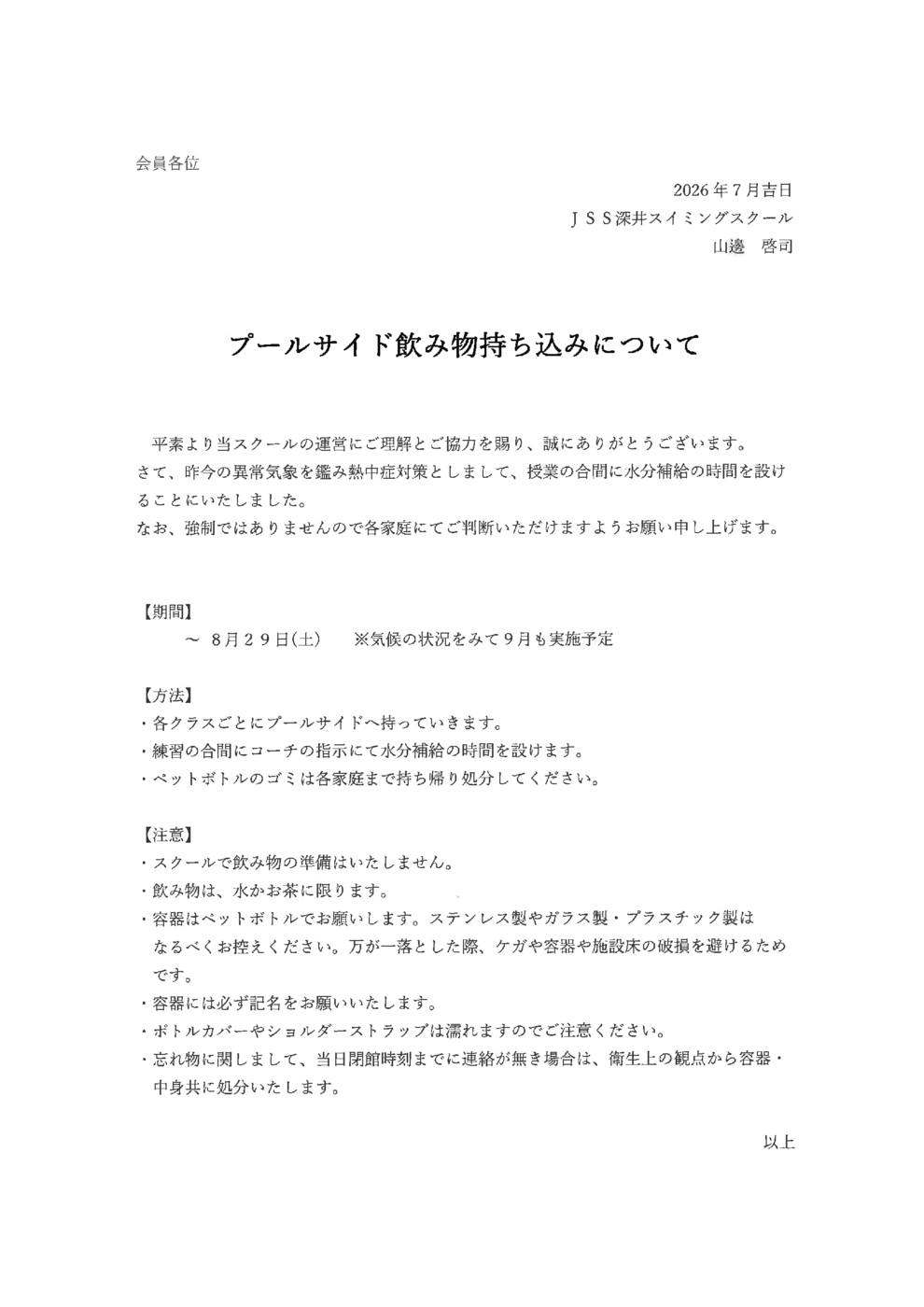 会員各位

2026年7月吉日
ＪＳＳ深井スイミングスクール
山邊　啓司

プールサイド飲み物持ち込みについて

平素より当スクールの運営にご理解とご協力を賜り、誠にありがとうございます。
さて、昨今の異常気象を鑑み熱中症対策としまして、授業の合間に水分補給の時間を設けることにいたしました。
なお、強制ではありませんので各家庭にてご判断いただけますようお願い申し上げます。

【期間】
～ 8月29日(土)　※気候の状況をみて9月も実施予定

【方法】
・各クラスごとにプールサイドへ持っていきます。
・練習の合間にコーチの指示にて水分補給の時間を設けます。
・ペットボトルのゴミは各家庭まで持ち帰り処分してください。

【注意】
・スクールで飲み物の準備はいたしません。
・飲み物は、水かお茶に限ります。
・容器はペットボトルでお願いします。ステンレス製やガラス製・プラスチック製はなるべくお控えください。万が一落とした際、ケガや容器や施設床の破損を避けるためです。
・容器には必ず記名をお願いいたします。
・ボトルカバーやショルダーストラップは濡れますのでご注意ください。
・忘れ物に関しまして、当日閉館時刻までに連絡が無き場合は、衛生上の観点から容器・中身共に処分いたします。

以上